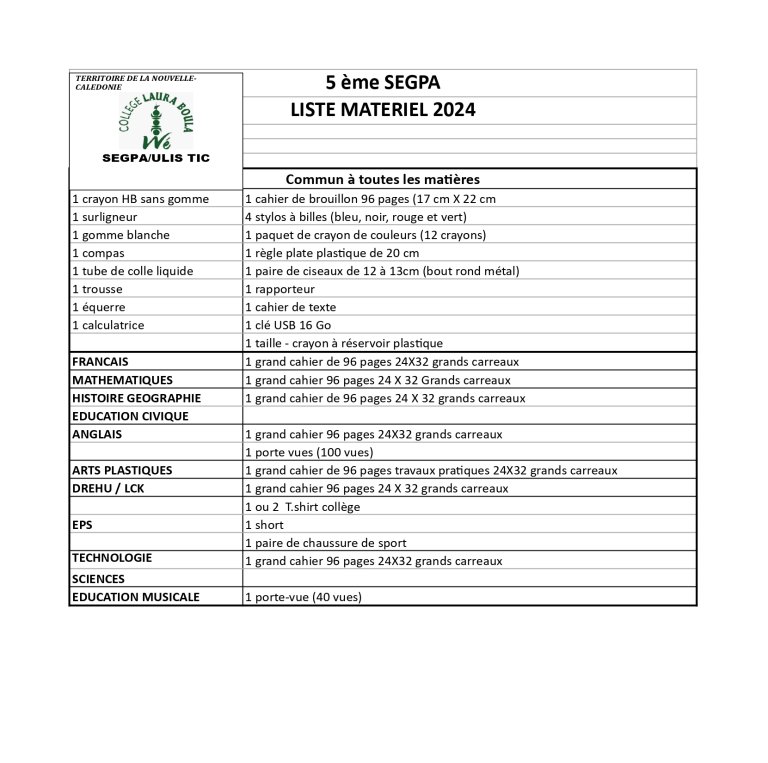 TERRITOIRE DE LA NOUVELLE-CALEDONIE

COLLEGE LAURA BOULA
Wé

SEGPA/ULIS TIC

5 ème SEGPA

LISTE MATERIEL 2024

| | Commun à toutes les matières |
|---|---|
| 1 crayon HB sans gomme | 1 cahier de brouillon 96 pages (17 cm X 22 cm |
| 1 surligneur | 4 stylos à billes (bleu, noir, rouge et vert) |
| 1 gomme blanche | 1 paquet de crayon de couleurs (12 crayons) |
| 1 compas | 1 règle plate plastique de 20 cm |
| 1 tube de colle liquide | 1 paire de ciseaux de 12 à 13cm (bout rond métal) |
| 1 trousse | 1 rapporteur |
| 1 équerre | 1 cahier de texte |
| 1 calculatrice | 1 clé USB 16 Go |
| | 1 taille - crayon à réservoir plastique |
| FRANCAIS | 1 grand cahier de 96 pages 24X32 grands carreaux |
| MATHEMATIQUES | 1 grand cahier 96 pages 24 X 32 Grands carreaux |
| HISTOIRE GEOGRAPHIE | 1 grand cahier de 96 pages 24 X 32 grands carreaux |
| EDUCATION CIVIQUE | |
| ANGLAIS | 1 grand cahier 96 pages 24X32 grands carreaux |
| | 1 porte vues (100 vues) |
| ARTS PLASTIQUES | 1 grand cahier de 96 pages travaux pratiques 24X32 grands carreaux |
| DREHU / LCK | 1 grand cahier 96 pages 24 X 32 grands carreaux |
| | 1 ou 2 T.shirt collège |
| EPS | 1 short |
| | 1 paire de chaussure de sport |
| TECHNOLOGIE | 1 grand cahier 96 pages 24X32 grands carreaux |
| SCIENCES | |
| EDUCATION MUSICALE | 1 porte-vue (40 vues) |